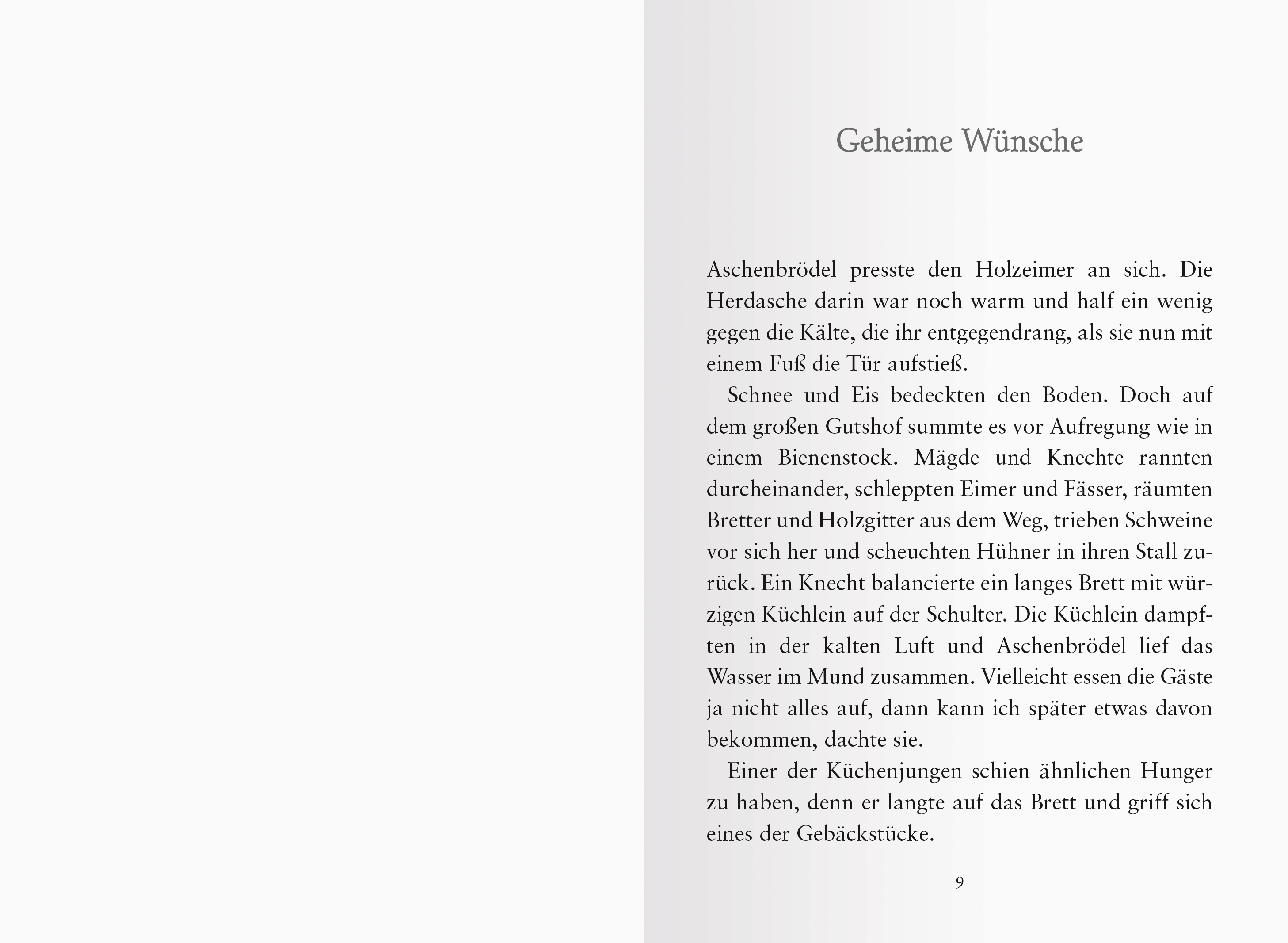 Geheime Wünsche

Aschenbrödel presste den Holzeimer an sich. Die Herdasche darin war noch warm und half ein wenig gegen die Kälte, die ihr entgegendrang, als sie nun mit einem Fuß die Tür aufstieß.

Schnee und Eis bedeckten den Boden. Doch auf dem großen Gutshof summte es vor Aufregung wie in einem Bienenstock. Mägde und Knechte rannten durcheinander, schleppten Eimer und Fässer, räumten Bretter und Holzgitter aus dem Weg, trieben Schweine vor sich her und scheuchten Hühner in ihren Stall zurück. Ein Knecht balancierte ein langes Brett mit würzigen Küchlein auf der Schulter. Die Küchlein dampften in der kalten Luft und Aschenbrödel lief das Wasser im Mund zusammen. Vielleicht essen die Gäste ja nicht alles auf, dann kann ich später etwas davon bekommen, dachte sie.

Einer der Küchenjungen schien ähnlichen Hunger zu haben, denn er langte auf das Brett und griff sich eines der Gebäckstücke.

9